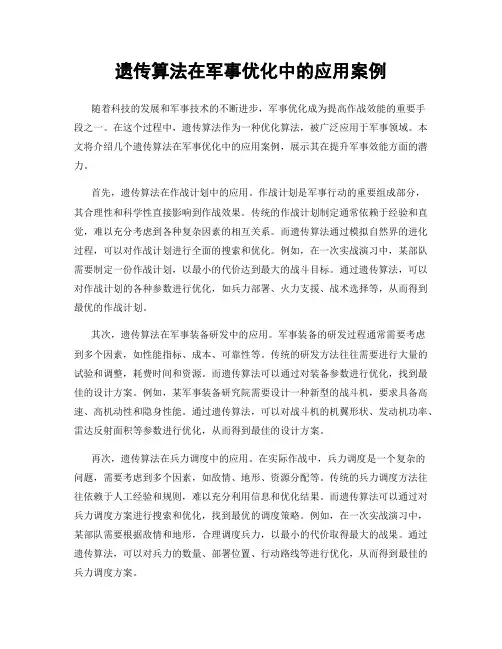 遗传算法在军事优化中的应用案例

随着科技的发展和军事技术的不断进步，军事优化成为提高作战效能的重要手段之一。在这个过程中，遗传算法作为一种优化算法，被广泛应用于军事领域。本文将介绍几个遗传算法在军事优化中的应用案例，展示其在提升军事效能方面的潜力。

首先，遗传算法在作战计划中的应用。作战计划是军事行动的重要组成部分，其合理性和科学性直接影响到作战效果。传统的作战计划制定通常依赖于经验和直觉，难以充分考虑到各种复杂因素的相互关系。而遗传算法通过模拟自然界的进化过程，可以对作战计划进行全面的搜索和优化。例如，在一次实战演习中，某部队需要制定一份作战计划，以最小的代价达到最大的战斗目标。通过遗传算法，可以对作战计划的各种参数进行优化，如兵力部署、火力支援、战术选择等，从而得到最优的作战计划。

其次，遗传算法在军事装备研发中的应用。军事装备的研发过程通常需要考虑到多个因素，如性能指标、成本、可靠性等。传统的研发方法往往需要进行大量的试验和调整，耗费时间和资源。而遗传算法可以通过对装备参数进行优化，找到最佳的设计方案。例如，某军事装备研究院需要设计一种新型的战斗机，要求具备高速、高机动性和隐身性能。通过遗传算法，可以对战斗机的机翼形状、发动机功率、雷达反射面积等参数进行优化，从而得到最佳的设计方案。

再次，遗传算法在兵力调度中的应用。在实际作战中，兵力调度是一个复杂的问题，需要考虑到多个因素，如敌情、地形、资源分配等。传统的兵力调度方法往往依赖于人工经验和规则，难以充分利用信息和优化结果。而遗传算法可以通过对兵力调度方案进行搜索和优化，找到最优的调度策略。例如，在一次实战演习中，某部队需要根据敌情和地形，合理调度兵力，以最小的代价取得最大的战果。通过遗传算法，可以对兵力的数量、部署位置、行动路线等进行优化，从而得到最佳的兵力调度方案。